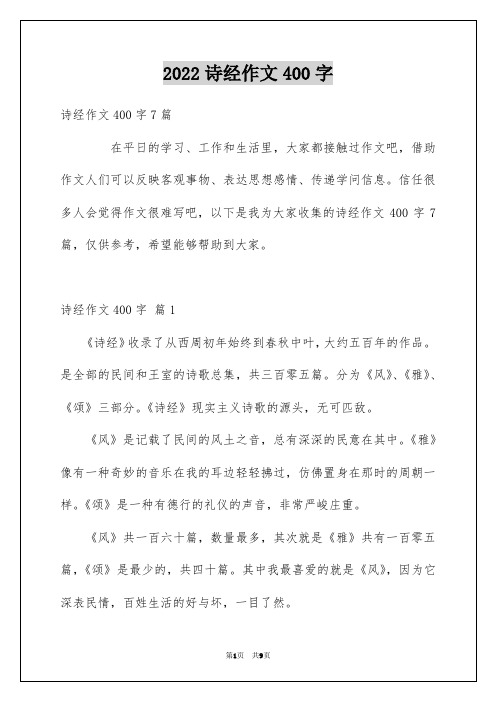 2022 诗经作文 400 字

诗经作文 400 字 7 篇

在平日的学习、工作和生活里，大家都接触过作文吧，借助作文人们可以反映客观事物、表达思想感情、传递学问信息。信任很多人会觉得作文很难写吧，以下是我为大家收集的诗经作文 400 字 7 篇，仅供参考，希望能够帮助到大家。

诗经作文 400 字 篇 1

《诗经》收录了从西周初年始终到春秋中叶，大约五百年的作品。是全部的民间和王室的诗歌总集，共三百零五篇。分为《风》、《雅》、《颂》三部分。《诗经》现实主义诗歌的源头，无可匹敌。

《风》是记载了民间的风土之音，总有深深的民意在其中。《雅》像有一种奇妙的音乐在我的耳边轻轻拂过，仿佛置身在那时的周朝一样。《颂》是一种有德行的礼仪的声音，非常严峻庄重。

《风》共一百六十篇，数量最多，其次就是《雅》共有一百零五篇，《颂》是最少的，共四十篇。其中我最喜爱的就是《风》，因为它深表民情，百姓生活的好与坏，一目了然。

第1页 共9页